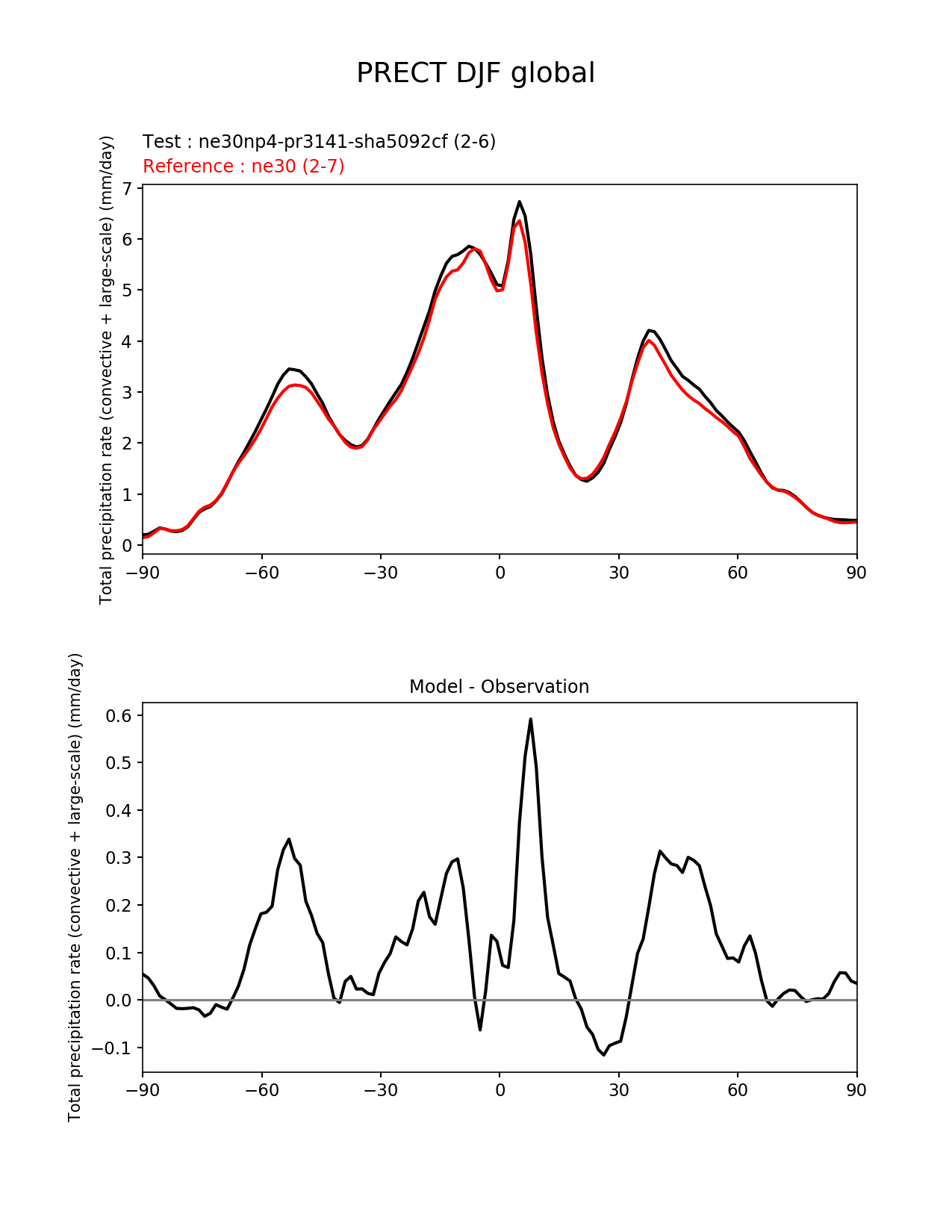 PRECT DJF global

Test : ne30np4-pr3141-sha5092cf (2-6)
Reference : ne30 (2-7)

Total precipitation rate (convective + large-scale) (mm/day)

7
6
5
4
3
2
1
0

−90 −60 −30 0 30 60 90

Model - Observation

Total precipitation rate (convective + large-scale) (mm/day)

0.6
0.5
0.4
0.3
0.2
0.1
0.0
−0.1

−90 −60 −30 0 30 60 90